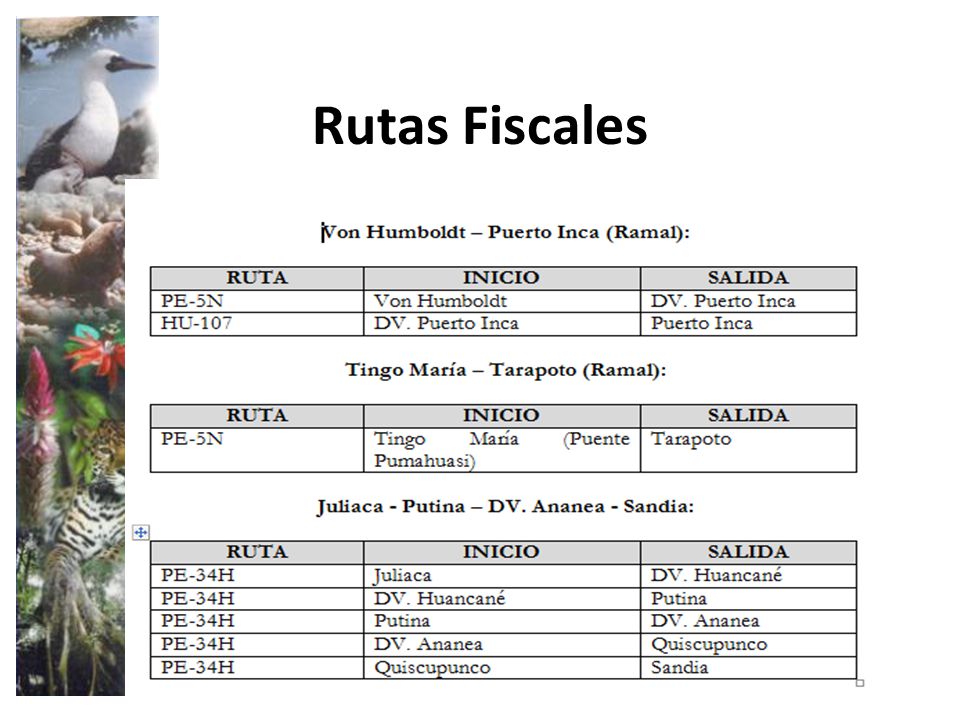 Rutas Fiscales

Von Humboldt – Puerto Inca (Ramal):

| RUTA | INICIO | SALIDA |
|---|---|---|
| PE-5N | Von Humboldt | DV. Puerto Inca |
| HU-107 | DV. Puerto Inca | Puerto Inca |

Tingo María – Tarapoto (Ramal):

| RUTA | INICIO | SALIDA |
|---|---|---|
| PE-5N | Tingo María (Puente Pumahuasi) | Tarapoto |

Juliaca - Putina – DV. Ananea - Sandia:

| RUTA | INICIO | SALIDA |
|---|---|---|
| PE-34H | Juliaca | DV. Huancané |
| PE-34H | DV. Huancané | Putina |
| PE-34H | Putina | DV. Ananea |
| PE-34H | DV. Ananea | Quiscupunco |
| PE-34H | Quiscupunco | Sandia |